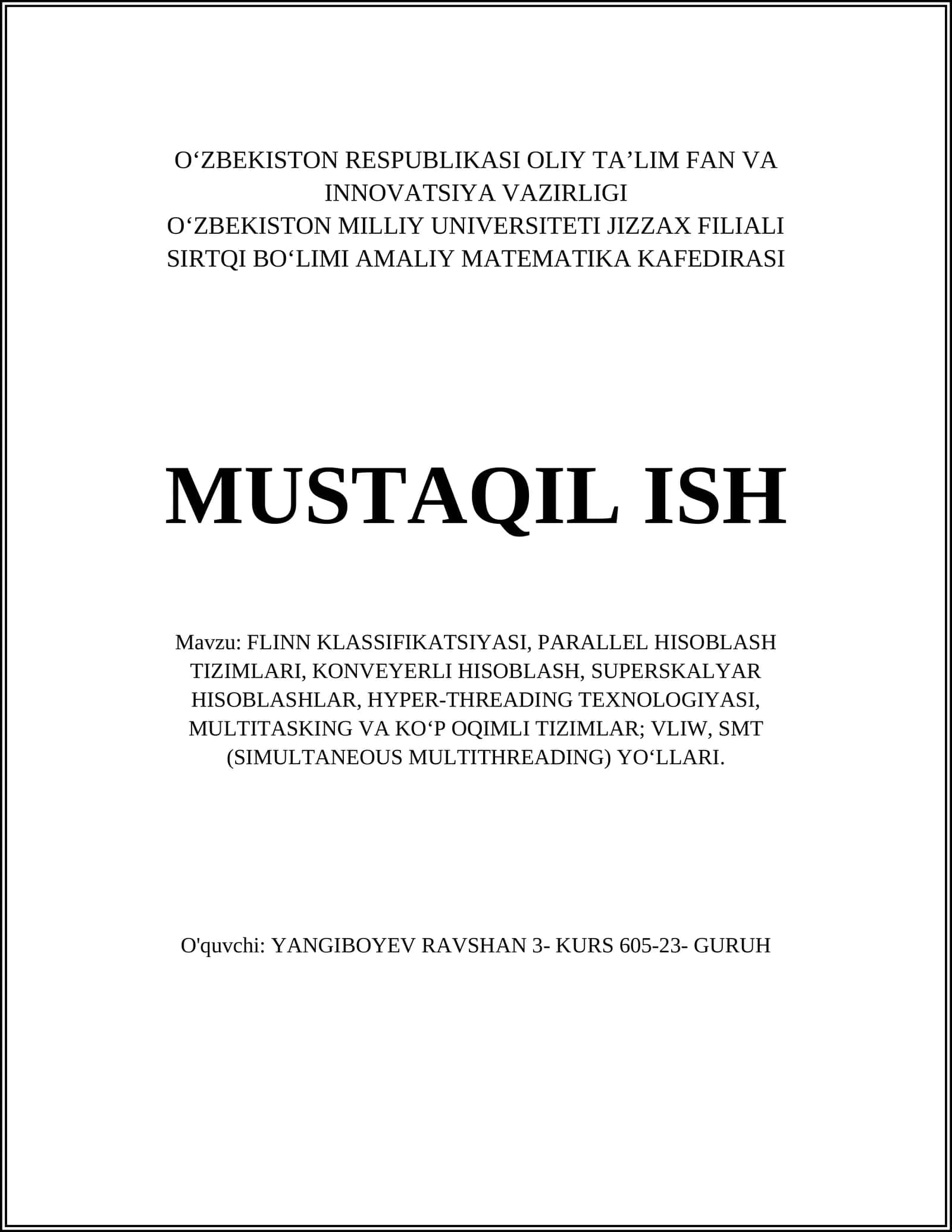 O‘ZBEKISTON RESPUBLIKASI OLIY TA’LIM FAN VA INNOVATSIYA VAZIRLIGI
O‘ZBEKISTON MILLIY UNIVERSITETI JIZZAX FILIALI SIRTQI BO‘LIMI AMALIY MATEMATIKA KAFEDIRASI

MUSTAQIL ISH

Mavzu: FLINN KLASSIFIKATSIYASI, PARALLEL HISOBLASH TIZIMLARI, KONVEYERLI HISOBLASH, SUPERSKALYAR HISOBLASHLAR, HYPER-THREADING TEXNOLOGIYASI, MULTITASKING VA KO‘P OQIMLI TIZIMLAR; VLIW, SMT (SIMULTANEOUS MULTITHREADING) YO‘LLARI.

O'quvchi: YANGIBOYEV RAVSHAN 3- KURS 605-23- GURUH